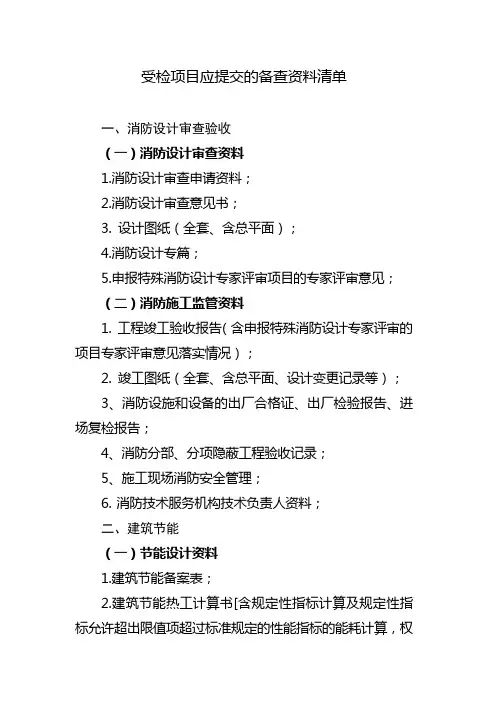 受检项目应提交的备查资料清单

一、消防设计审查验收

（一）消防设计审查资料

1.消防设计审查申请资料；

2.消防设计审查意见书；

3. 设计图纸（全套、含总平面）；

4.消防设计专篇；

5.申报特殊消防设计专家评审项目的专家评审意见；

（二）消防施工监管资料

1. 工程竣工验收报告（含申报特殊消防设计专家评审的项目专家评审意见落实情况）；

2. 竣工图纸（全套、含总平面、设计变更记录等）；

3、消防设施和设备的出厂合格证、出厂检验报告、进场复检报告；

4、消防分部、分项隐蔽工程验收记录；

5、施工现场消防安全管理；

6. 消防技术服务机构技术负责人资料；

二、建筑节能

（一）节能设计资料

1.建筑节能备案表；

2.建筑节能热工计算书[含规定性指标计算及规定性指标允许超出限值项超过标准规定的性能指标的能耗计算，权